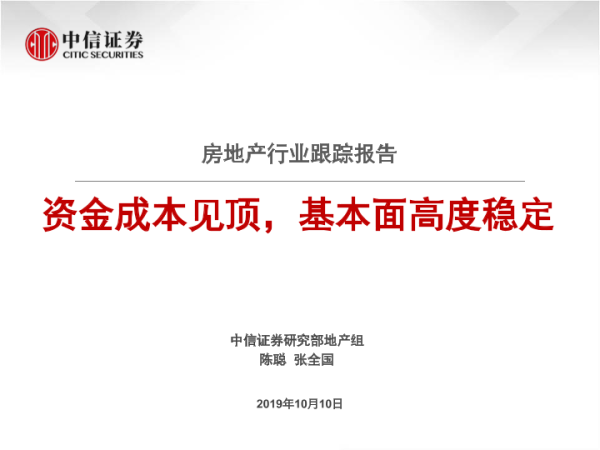 中信证券
CITIC SECURITIES

房地产行业跟踪报告

资金成本见顶，基本面高度稳定

中信证券研究部地产组
陈聪 张全国

2019年10月10日